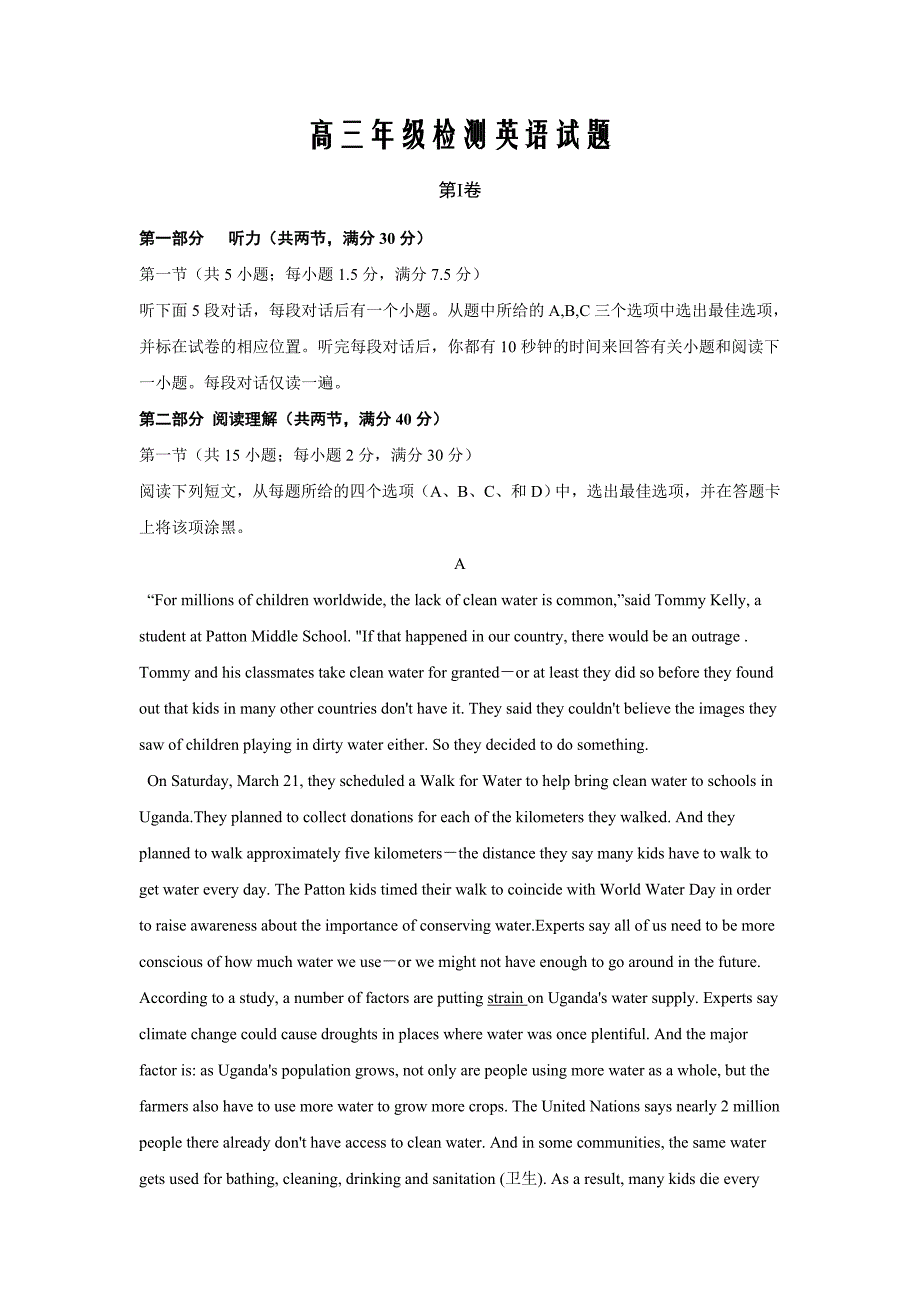 高三年级检测英语试题

第Ⅰ卷

第一部分 听力（共两节，满分 30 分）

第一节（共 5 小题；每小题 1.5 分，满分 7.5 分）

听下面 5 段对话，每段对话后有一个小题。从题中所给的 A,B,C 三个选项中选出最佳选项，并标在试卷的相应位置。听完每段对话后，你都有 10 秒钟的时间来回答有关小题和阅读下一小题。每段对话仅读一遍。

第二部分 阅读理解（共两节，满分 40 分）

第一节（共 15 小题；每小题 2 分，满分 30 分）

阅读下列短文，从每题所给的四个选项（A、B、C、和 D）中，选出最佳选项，并在答题卡上将该项涂黑。

A

“For millions of children worldwide, the lack of clean water is common,”said Tommy Kelly, a student at Patton Middle School. "If that happened in our country, there would be an outrage . Tommy and his classmates take clean water for granted－or at least they did so before they found out that kids in many other countries don't have it. They said they couldn't believe the images they saw of children playing in dirty water either. So they decided to do something.

On Saturday, March 21, they scheduled a Walk for Water to help bring clean water to schools in Uganda.They planned to collect donations for each of the kilometers they walked. And they planned to walk approximately five kilometers－the distance they say many kids have to walk to get water every day. The Patton kids timed their walk to coincide with World Water Day in order to raise awareness about the importance of conserving water.Experts say all of us need to be more conscious of how much water we use－or we might not have enough to go around in the future. According to a study, a number of factors are putting strain on Uganda's water supply. Experts say climate change could cause droughts in places where water was once plentiful. And the major factor is: as Uganda's population grows, not only are people using more water as a whole, but the farmers also have to use more water to grow more crops. The United Nations says nearly 2 million people there already don't have access to clean water. And in some communities, the same water gets used for bathing, cleaning, drinking and sanitation (卫生). As a result, many kids die every